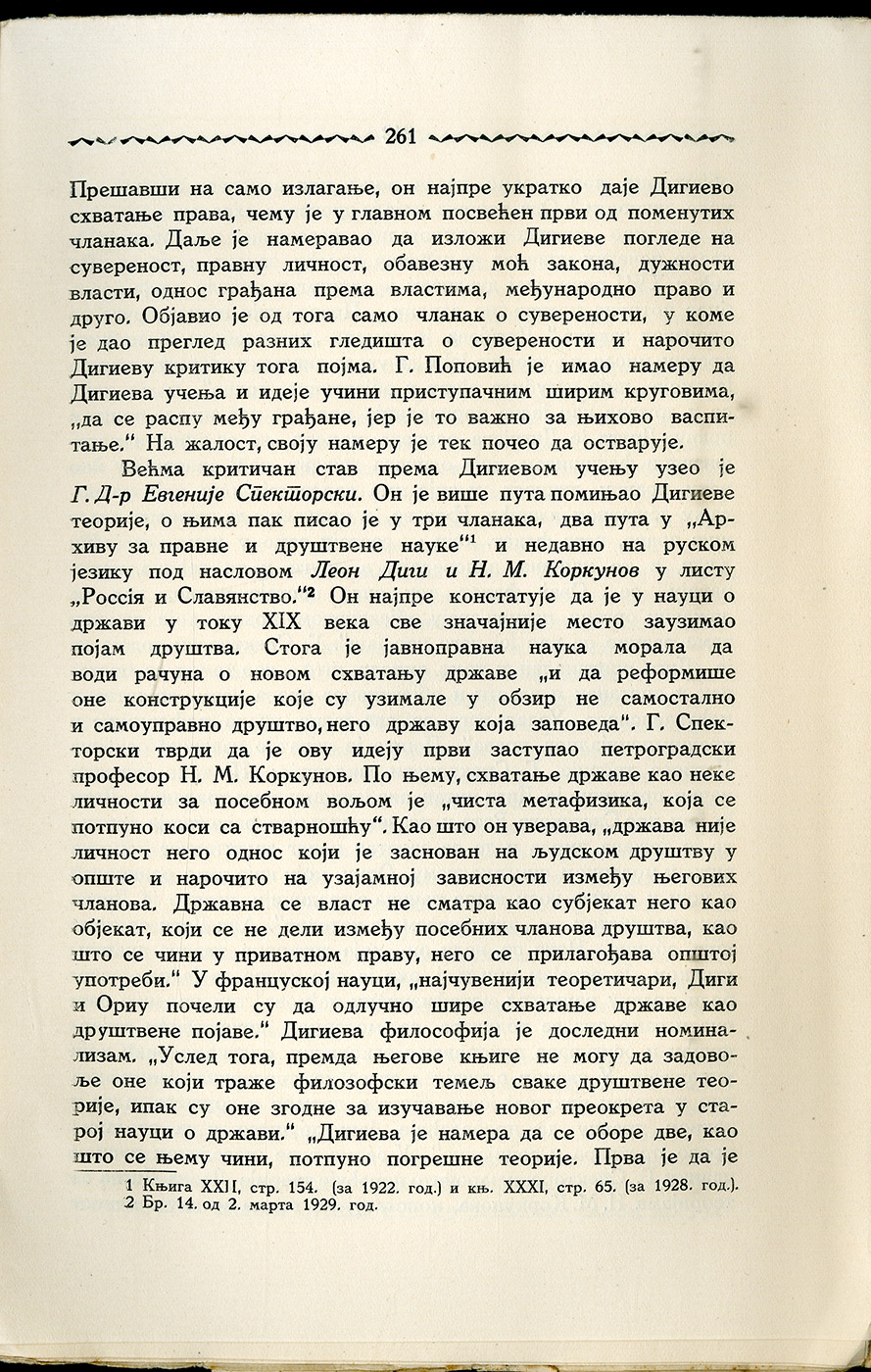 261

Прешавши на само излагање, он најпре укратко даје Дигиево схватање права, чему је у главном посвећен први од поменутих чланака. Даље је намеравао да изложи Дигиеве погледе на сувереност, правну личност, обавезну моћ закона, дужности власти, однос грађана према властима, међународно право и друго. Објавио је од тога само чланак о суверености, у коме је дао преглед разних гледишта о суверености и нарочито Дигиеву критику тога појма. Г. Поповић је имао намеру да Дигиева учења и идеје учини приступачним ширим круговима, „да се распу међу грађане, јер је то важно за њихово васпитање." На жалост, своју намеру је тек почео да остварује.

Већма критичан став према Дигиевом учењу узео је Г. Д-р Евгеније Спекторски. Он је више пута помињао Дигиеве теорије, о њима пак писао је у три чланака, два пута у „Архиву за правне и друштвене науке"$^1$ и недавно на руском језику под насловом Леон Диги и Н. М. Коркунов у листу „Россія и Славянство."$^2$ Он најпре констатује да је у науци о држави у току XIX века све значајније место заузимао појам друштва. Стога је јавноправна наука морала да води рачуна о новом схватању државе „и да реформише оне конструкције које су узимале у обзир не самостално и самоуправно друштво, него државу која заповеда". Г. Спекторски тврди да је ову идеју први заступао петроградски професор Н. М. Коркунов. По њему, схватање државе као неке личности за посебном вољом је „чиста метафизика, која се потпуно коси са стварношћу". Као што он уверава, „држава није личност него однос који је заснован на људском друштву у опште и нарочито на узајамној зависности између његових чланова. Државна се власт не сматра као субјекат него као објекат, који се не дели између посебних чланова друштва, као што се чини у приватном праву, него се прилагођава општој употреби." У француској науци, „најчувенији теоретичари, Диги и Ориу почели су да одлучно шире схватање државе као друштвене појаве." Дигиева философија је доследни номинализам. „Услед тога, премда његове књиге не могу да задовоље оне који траже филозофски темељ сваке друштвене теорије, ипак су оне згодне за изучавање новог преокрета у старој науци о држави." „Дигиева је намера да се оборе две, као што се њему чини, потпуно погрешне теорије. Прва је да је

1 Књига XXII, стр. 154. (за 1922. год.) и књ. XXXI, стр. 65. (за 1928. год.).
2 Бр. 14. од 2. марта 1929. год.